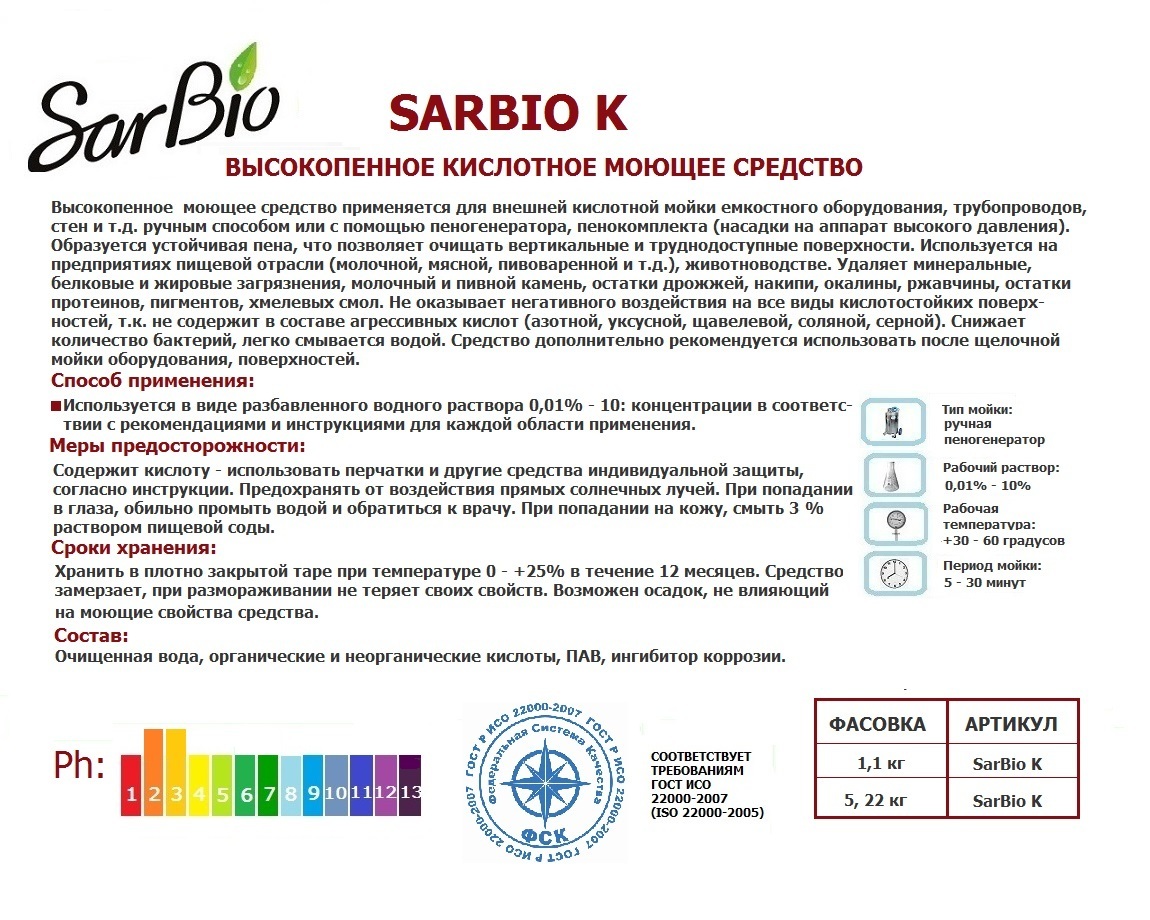 SarBio

SARBIO K

ВЫСОКОПЕННОЕ КИСЛОТНОЕ МОЮЩЕЕ СРЕДСТВО

Высокопенное моющее средство применяется для внешней кислотной мойки емкостного оборудования, трубопроводов, стен и т.д. ручным способом или с помощью пеногенератора, пенокомплекта (насадки на аппарат высокого давления). Образуется устойчивая пена, что позволяет очищать вертикальные и труднодоступные поверхности. Используется на предприятиях пищевой отрасли (молочной, мясной, пивоваренной и т.д.), животноводстве. Удаляет минеральные, белковые и жировые загрязнения, молочный и пивной камень, остатки дрожжей, накипи, окалины, ржавчины, остатки протеинов, пигментов, хмелевых смол. Не оказывает негативного воздействия на все виды кислотостойких поверхностей, т.к. не содержит в составе агрессивных кислот (азотной, уксусной, щавелевой, соляной, серной). Снижает количество бактерий, легко смывается водой. Средство дополнительно рекомендуется использовать после щелочной мойки оборудования, поверхностей.

Способ применения:

Используется в виде разбавленного водного раствора 0,01% - 10: концентрации в соответствии с рекомендациями и инструкциями для каждой области применения.

Меры предосторожности:

Содержит кислоту - использовать перчатки и другие средства индивидуальной защиты, согласно инструкции. Предохранять от воздействия прямых солнечных лучей. При попадании в глаза, обильно промыть водой и обратиться к врачу. При попадании на кожу, смыть 3 % раствором пищевой соды.

Сроки хранения:

Хранить в плотно закрытой таре при температуре 0 - +25% в течение 12 месяцев. Средство замерзает, при размораживании не теряет своих свойств. Возможен осадок, не влияющий на моющие свойства средства.

Состав:

Очищенная вода, органические и неорганические кислоты, ПАВ, ингибитор коррозии.

Тип мойки: ручная пеногенератор

Рабочий раствор: 0,01% - 10%

Рабочая температура: +30 - 60 градусов

Период мойки: 5 - 30 минут

Ph: 1 2 3 4 5 6 7 8 9 10 11 12 13

ГОСТ Р ИСО 22000-2007 ГОСТ Р ИСО 22000-2007 ГОСТ Р ИСО 22000-2007 Федеральная Система Качества ФСК

СООТВЕТСТВУЕТ ТРЕБОВАНИЯМ ГОСТ ИСО 22000-2007 (ISO 22000-2005)

| ФАСОВКА | АРТИКУЛ |
|---|---|
| 1,1 кг | SarBio K |
| 5, 22 кг | SarBio K |